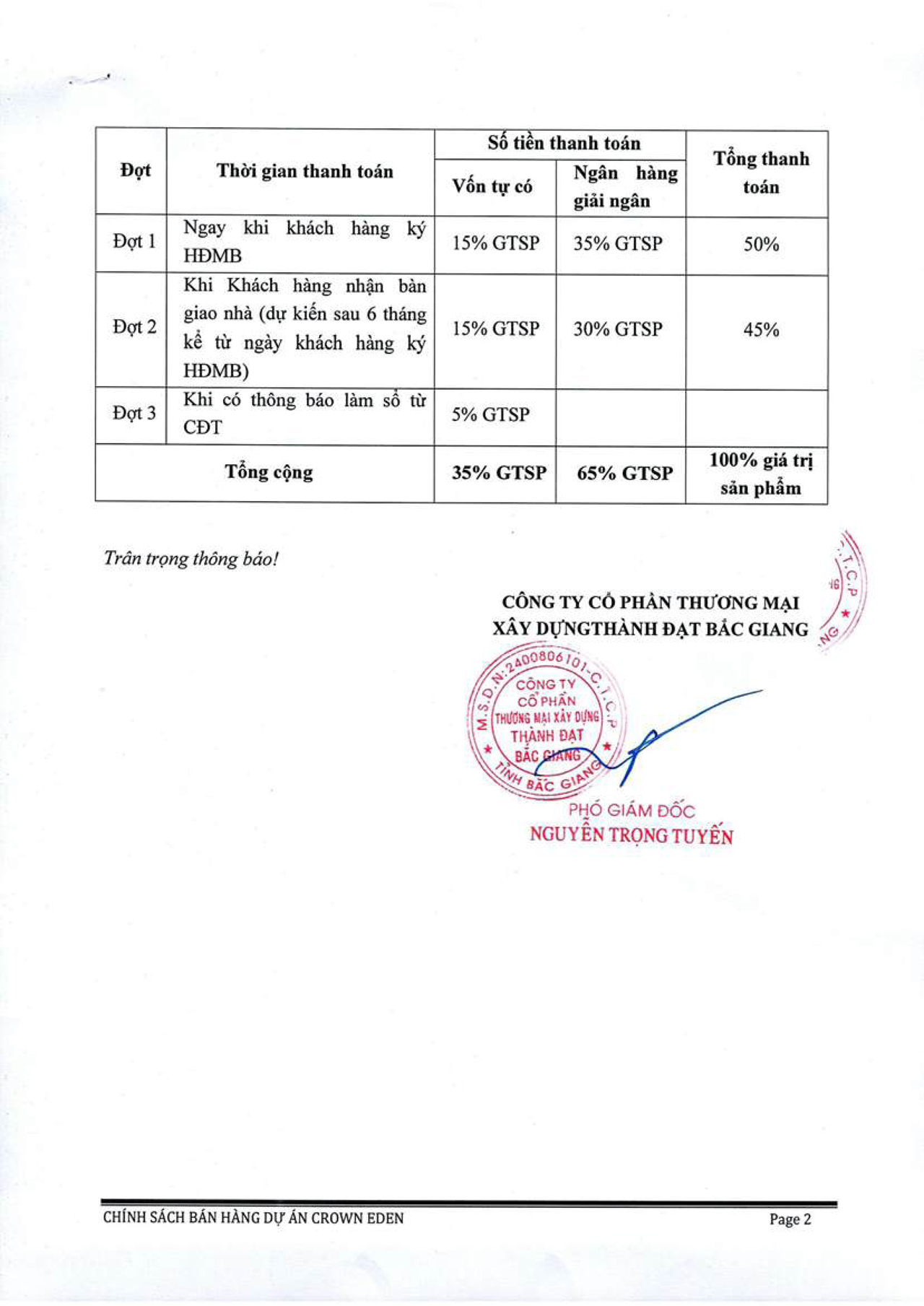 | Đợt | Thời gian thanh toán | Số tiền thanh toán: Vốn tự có | Số tiền thanh toán: Ngân hàng giải ngân | Tổng thanh toán |
|---|---|---|---|---|
| Đợt 1 | Ngay khi khách hàng ký HĐMB | 15% GTSP | 35% GTSP | 50% |
| Đợt 2 | Khi Khách hàng nhận bàn giao nhà (dự kiến sau 6 tháng kể từ ngày khách hàng ký HĐMB) | 15% GTSP | 30% GTSP | 45% |
| Đợt 3 | Khi có thông báo làm sổ từ CĐT | 5% GTSP | | |
| Tổng cộng | | 35% GTSP | 65% GTSP | 100% giá trị sản phẩm |

Trân trọng thông báo!

CÔNG TY CỔ PHẦN THƯƠNG MẠI XÂY DỰNGTHÀNH ĐẠT BẮC GIANG

M.S.D.N: 2400806101-C.T.C.P
CÔNG TY CỔ PHẦN THƯƠNG MẠI XÂY DỰNG THÀNH ĐẠT BẮC GIANG
TỈNH BẮC GIANG

PHÓ GIÁM ĐỐC
NGUYỄN TRỌNG TUYẾN

CHÍNH SÁCH BÁN HÀNG DỰ ÁN CROWN EDEN
Page 2